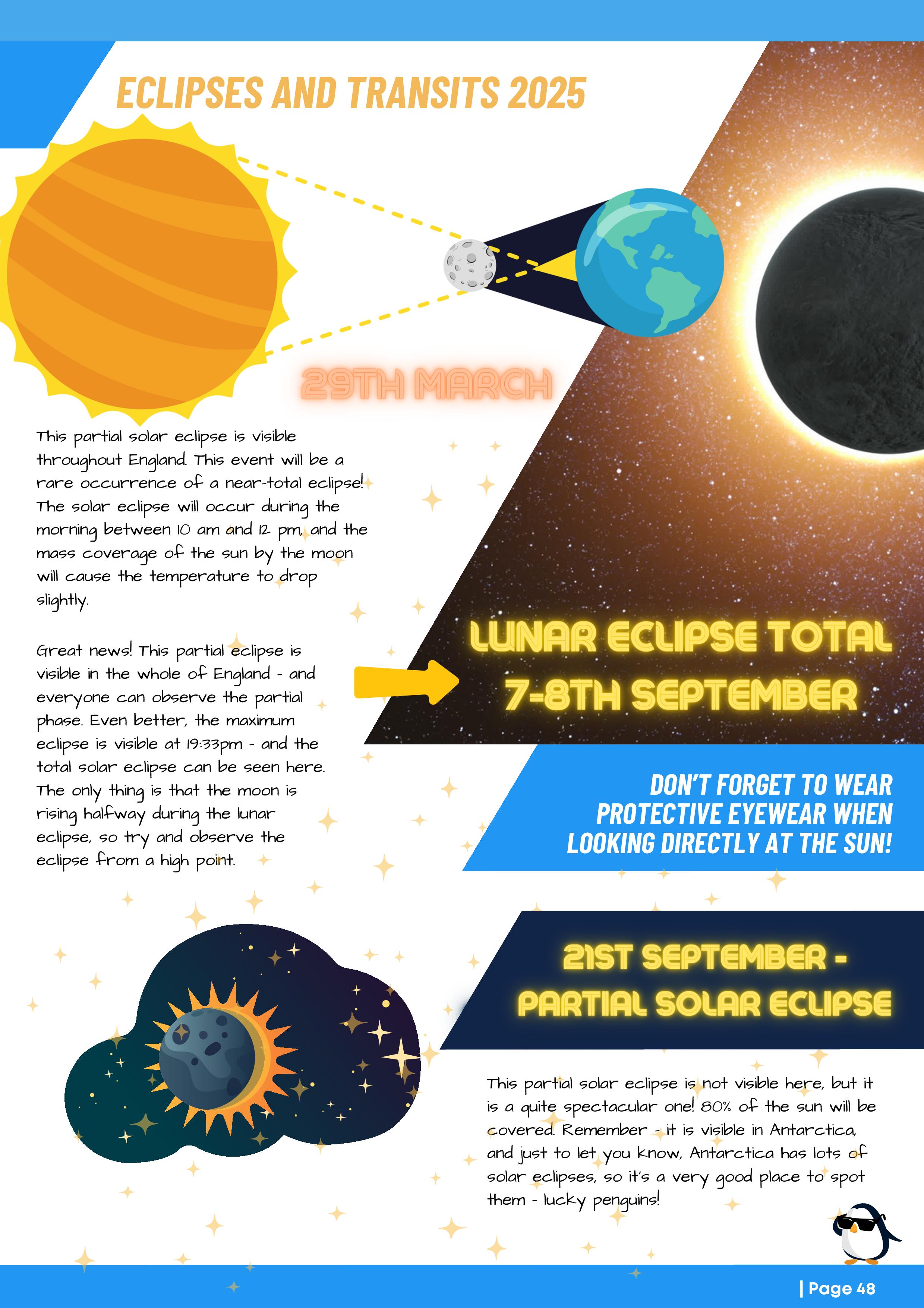 ECLIPSES AND TRANSITS 2025

29TH MARCH

This partial solar eclipse is visible throughout England. This event will be a rare occurrence of a near-total eclipse! The solar eclipse will occur during the morning between 10 am and 12 pm, and the mass coverage of the sun by the moon will cause the temperature to drop slightly.

Great news! This partial eclipse is visible in the whole of England - and everyone can observe the partial phase. Even better, the maximum eclipse is visible at 19:33pm - and the total solar eclipse can be seen here. The only thing is that the moon is rising halfway during the lunar eclipse, so try and observe the eclipse from a high point.

LUNAR ECLIPSE TOTAL
7-8TH SEPTEMBER

DON'T FORGET TO WEAR PROTECTIVE EYEWEAR WHEN LOOKING DIRECTLY AT THE SUN!

21ST SEPTEMBER -
PARTIAL SOLAR ECLIPSE

This partial solar eclipse is not visible here, but it is a quite spectacular one! 80% of the sun will be covered. Remember - it is visible in Antarctica, and just to let you know, Antarctica has lots of solar eclipses, so it's a very good place to spot them - lucky penguins!

| Page 48